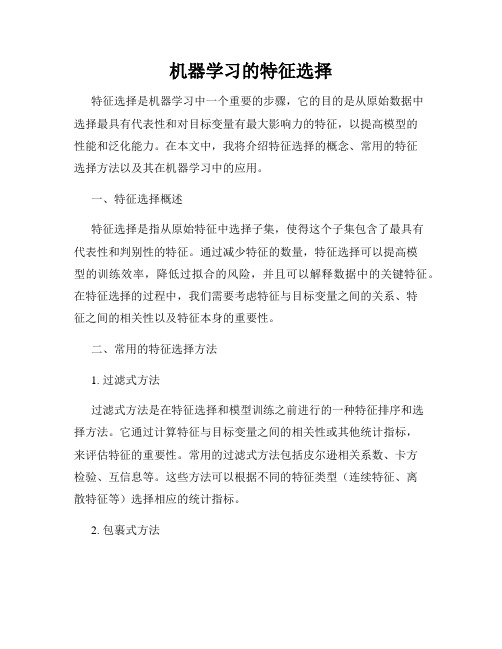 机器学习的特征选择

特征选择是机器学习中一个重要的步骤，它的目的是从原始数据中选择最具有代表性和对目标变量有最大影响力的特征，以提高模型的性能和泛化能力。在本文中，我将介绍特征选择的概念、常用的特征选择方法以及其在机器学习中的应用。

一、特征选择概述

特征选择是指从原始特征中选择子集，使得这个子集包含了最具有代表性和判别性的特征。通过减少特征的数量，特征选择可以提高模型的训练效率，降低过拟合的风险，并且可以解释数据中的关键特征。在特征选择的过程中，我们需要考虑特征与目标变量之间的关系、特征之间的相关性以及特征本身的重要性。

二、常用的特征选择方法

1. 过滤式方法

过滤式方法是在特征选择和模型训练之前进行的一种特征排序和选择方法。它通过计算特征与目标变量之间的相关性或其他统计指标，来评估特征的重要性。常用的过滤式方法包括皮尔逊相关系数、卡方检验、互信息等。这些方法可以根据不同的特征类型（连续特征、离散特征等）选择相应的统计指标。

2. 包裹式方法